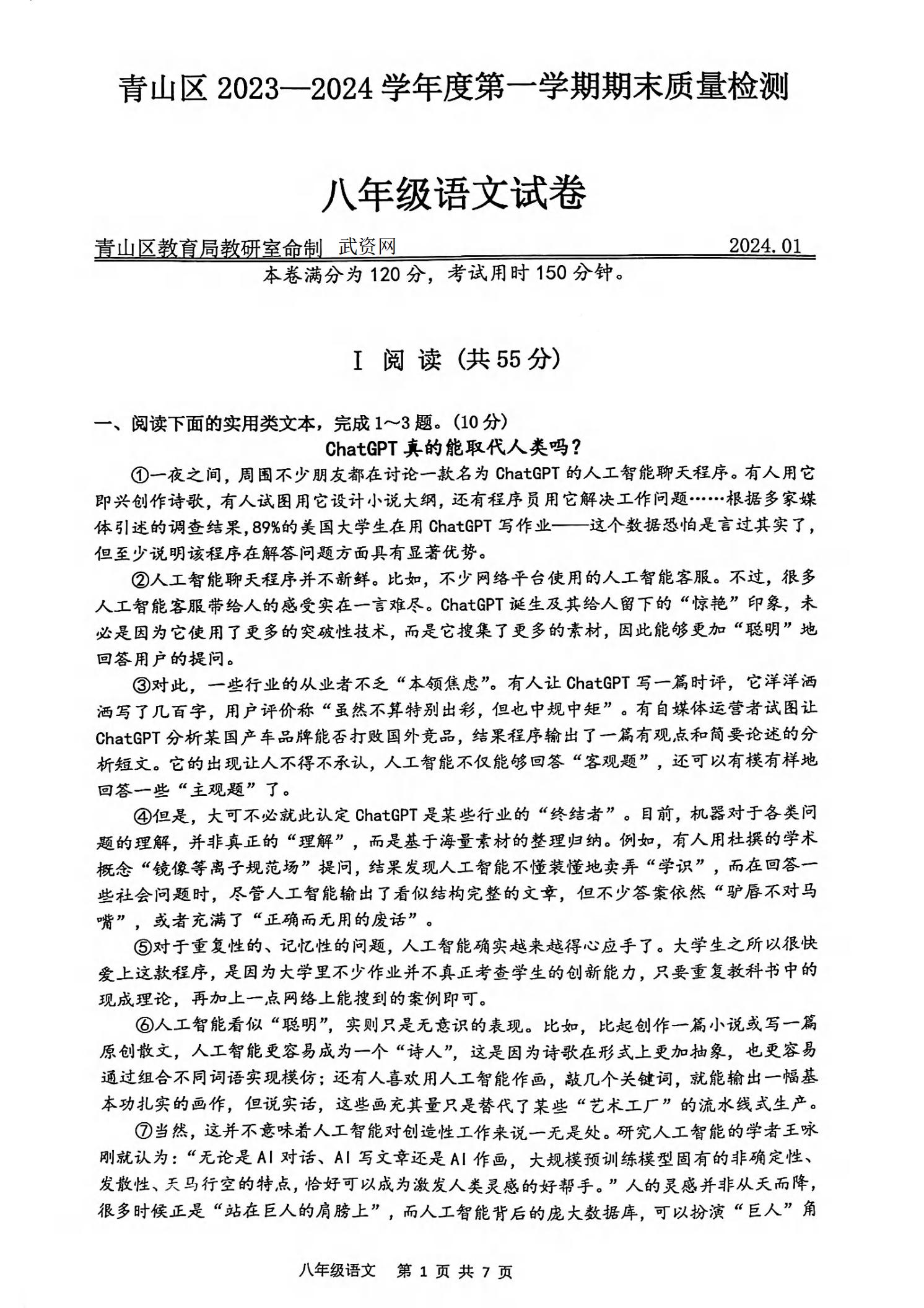 青山区 2023—2024 学年度第一学期期末质量检测

八年级语文试卷

青山区教育局教研室命制　武资网　2024.01

本卷满分为 120 分，考试用时 150 分钟。

Ⅰ 阅 读（共 55 分）

一、阅读下面的实用类文本，完成 1～3 题。（10 分）

ChatGPT 真的能取代人类吗？

①一夜之间，周围不少朋友都在讨论一款名为 ChatGPT 的人工智能聊天程序。有人用它即兴创作诗歌，有人试图用它设计小说大纲，还有程序员用它解决工作问题……根据多家媒体引述的调查结果，89%的美国大学生在用 ChatGPT 写作业——这个数据恐怕是言过其实了，但至少说明该程序在解答问题方面具有显著优势。

②人工智能聊天程序并不新鲜。比如，不少网络平台使用的人工智能客服。不过，很多人工智能客服带给人的感受实在一言难尽。ChatGPT 诞生及其给人留下的“惊艳”印象，未必是因为它使用了更多的突破性技术，而是它搜集了更多的素材，因此能够更加“聪明”地回答用户的提问。

③对此，一些行业的从业者不乏“本领焦虑”。有人让 ChatGPT 写一篇时评，它洋洋洒洒写了几百字，用户评价称“虽然不算特别出彩，但也中规中矩”。有自媒体运营者试图让 ChatGPT 分析某国产车品牌能否打败国外竞品，结果程序输出了一篇有观点和简要论述的分析短文。它的出现让人不得不承认，人工智能不仅能够回答“客观题”，还可以有模有样地回答一些“主观题”了。

④但是，大可不必就此认定 ChatGPT 是某些行业的“终结者”。目前，机器对于各类问题的理解，并非真正的“理解”，而是基于海量素材的整理归纳。例如，有人用杜撰的学术概念“镜像等离子规范场”提问，结果发现人工智能不懂装懂地卖弄“学识”，而在回答一些社会问题时，尽管人工智能输出了看似结构完整的文章，但不少答案依然“驴唇不对马嘴”，或者充满了“正确而无用的废话”。

⑤对于重复性的、记忆性的问题，人工智能确实越来越得心应手了。大学生之所以很快爱上这款程序，是因为大学里不少作业并不真正考查学生的创新能力，只要重复教科书中的现成理论，再加上一点网络上能搜到的案例即可。

⑥人工智能看似“聪明”，实则只是无意识的表现。比如，比起创作一篇小说或写一篇原创散文，人工智能更容易成为一个“诗人”，这是因为诗歌在形式上更加抽象，也更容易通过组合不同词语实现模仿；还有人喜欢用人工智能作画，敲几个关键词，就能输出一幅基本功扎实的画作，但说实话，这些画充其量只是替代了某些“艺术工厂”的流水线式生产。

⑦当然，这并不意味着人工智能对创造性工作来说一无是处。研究人工智能的学者王咏刚就认为：“无论是 AI 对话、AI 写文章还是 AI 作画，大规模预训练模型固有的非确定性、发散性、天马行空的特点，恰好可以成为激发人类灵感的好帮手。”人的灵感并非从天而降，很多时候正是“站在巨人的肩膀上”，而人工智能背后的庞大数据库，可以扮演“巨人”角

八年级语文　第 1 页 共 7 页